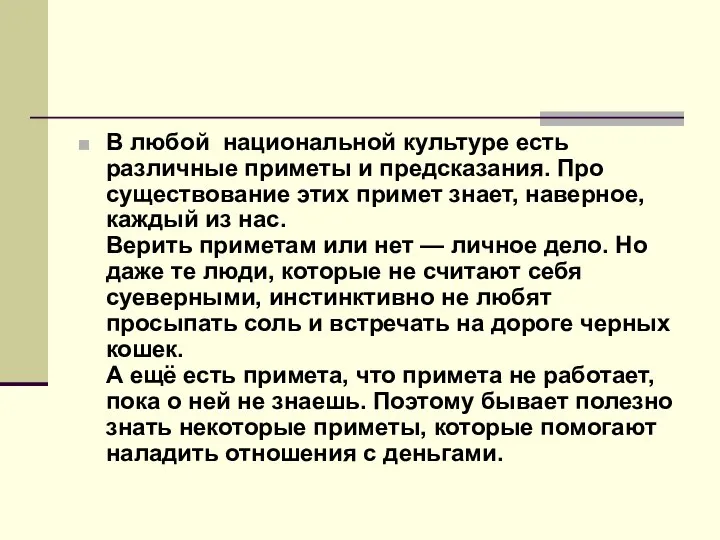 В любой  национальной культуре есть различные приметы и предсказания. Про существование этих примет знает, наверное, каждый из нас.
Верить приметам или нет — личное дело. Но даже те люди, которые не считают себя суеверными, инстинктивно не любят просыпать соль и встречать на дороге черных кошек.
А ещё есть примета, что примета не работает, пока о ней не знаешь. Поэтому бывает полезно знать некоторые приметы, которые помогают наладить отношения с деньгами.